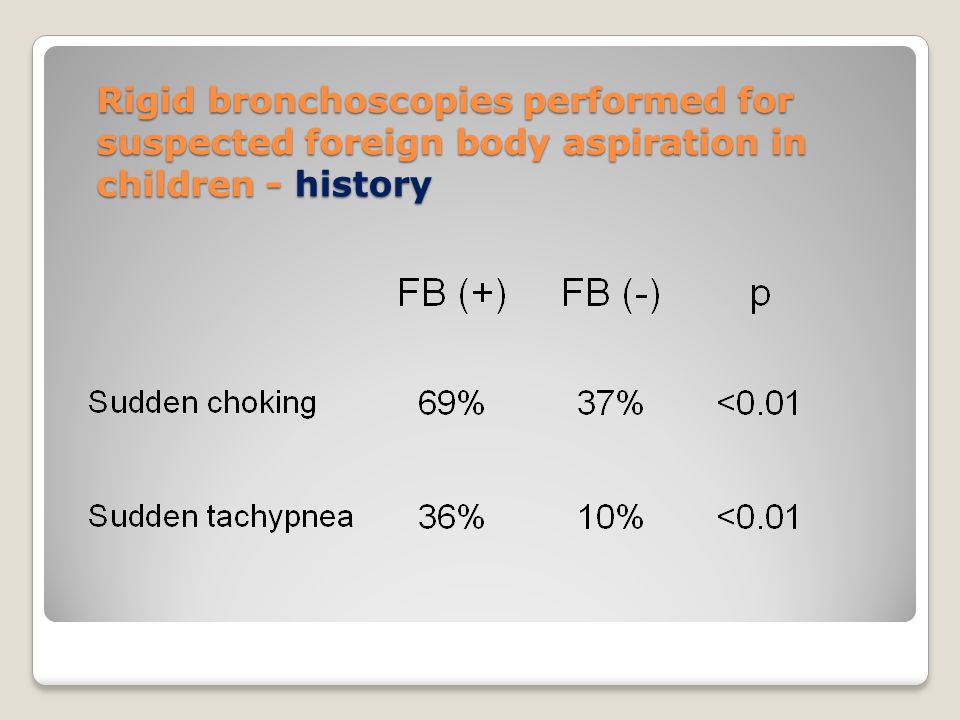 Rigid bronchoscopies performed for suspected foreign body aspiration in children - history

| | FB (+) | FB (-) | p |
|---|---|---|---|
| Sudden choking | 69% | 37% | <0.01 |
| Sudden tachypnea | 36% | 10% | <0.01 |